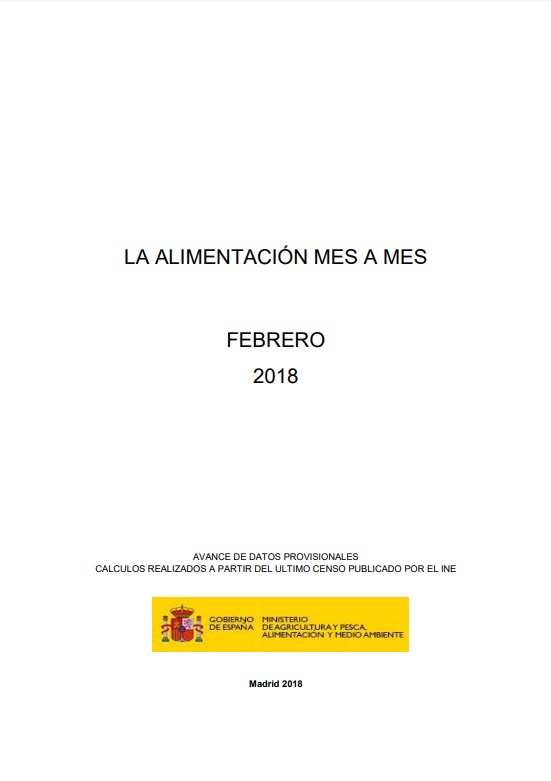 LA ALIMENTACIÓN MES A MES

FEBRERO
2018

AVANCE DE DATOS PROVISIONALES
CALCULOS REALIZADOS A PARTIR DEL ULTIMO CENSO PUBLICADO POR EL INE

GOBIERNO DE ESPAÑA
MINISTERIO DE AGRICULTURA Y PESCA, ALIMENTACIÓN Y MEDIO AMBIENTE

Madrid 2018